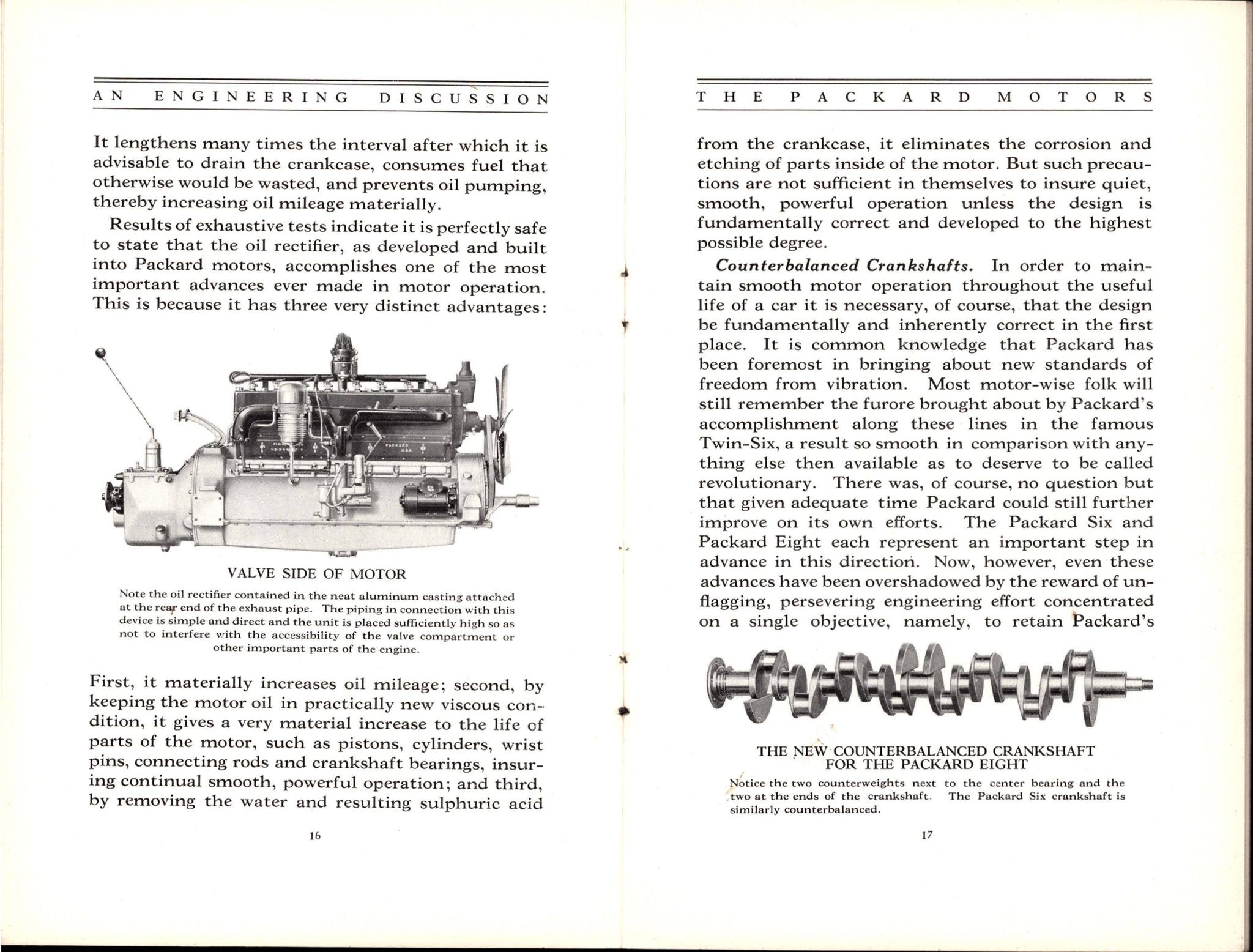 AN ENGINEERING DISCUSSION

It lengthens many times the interval after which it is advisable to drain the crankcase, consumes fuel that otherwise would be wasted, and prevents oil pumping, thereby increasing oil mileage materially.

Results of exhaustive tests indicate it is perfectly safe to state that the oil rectifier, as developed and built into Packard motors, accomplishes one of the most important advances ever made in motor operation. This is because it has three very distinct advantages:

VALVE SIDE OF MOTOR

Note the oil rectifier contained in the neat aluminum casting attached at the rear end of the exhaust pipe. The piping in connection with this device is simple and direct and the unit is placed sufficiently high so as not to interfere with the accessibility of the valve compartment or other important parts of the engine.

First, it materially increases oil mileage; second, by keeping the motor oil in practically new viscous condition, it gives a very material increase to the life of parts of the motor, such as pistons, cylinders, wrist pins, connecting rods and crankshaft bearings, insuring continual smooth, powerful operation; and third, by removing the water and resulting sulphuric acid

16

THE PACKARD MOTORS

from the crankcase, it eliminates the corrosion and etching of parts inside of the motor. But such precautions are not sufficient in themselves to insure quiet, smooth, powerful operation unless the design is fundamentally correct and developed to the highest possible degree.

Counterbalanced Crankshafts. In order to maintain smooth motor operation throughout the useful life of a car it is necessary, of course, that the design be fundamentally and inherently correct in the first place. It is common knowledge that Packard has been foremost in bringing about new standards of freedom from vibration. Most motor-wise folk will still remember the furore brought about by Packard's accomplishment along these lines in the famous Twin-Six, a result so smooth in comparison with anything else then available as to deserve to be called revolutionary. There was, of course, no question but that given adequate time Packard could still further improve on its own efforts. The Packard Six and Packard Eight each represent an important step in advance in this direction. Now, however, even these advances have been overshadowed by the reward of unflagging, persevering engineering effort concentrated on a single objective, namely, to retain Packard's

THE NEW COUNTERBALANCED CRANKSHAFT
FOR THE PACKARD EIGHT

Notice the two counterweights next to the center bearing and the two at the ends of the crankshaft. The Packard Six crankshaft is similarly counterbalanced.

17